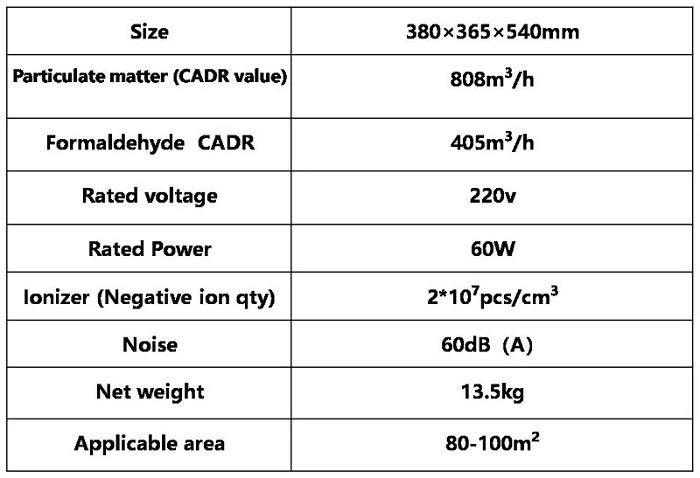 | Size | 380×365×540mm |
|---|---|
| Particulate matter (CADR value) | $808m^3/h$ |
| Formaldehyde CADR | $405m^3/h$ |
| Rated voltage | 220v |
| Rated Power | 60W |
| Ionizer (Negative ion qty) | $2*10^7pcs/cm^3$ |
| Noise | 60dB (A) |
| Net weight | 13.5kg |
| Applicable area | $80-100m^2$ |